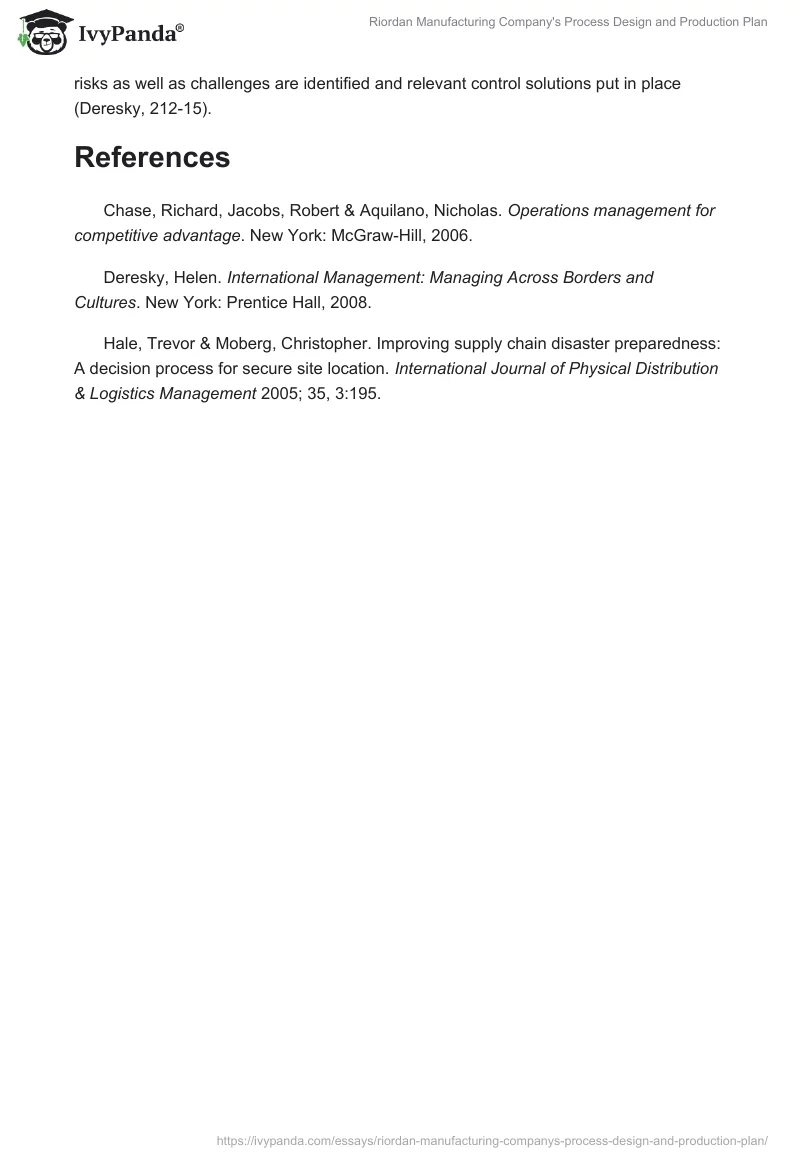 IvyPanda®

Riordan Manufacturing Company's Process Design and Production Plan

risks as well as challenges are identified and relevant control solutions put in place (Deresky, 212-15).

References

Chase, Richard, Jacobs, Robert & Aquilano, Nicholas. Operations management for competitive advantage. New York: McGraw-Hill, 2006.

Deresky, Helen. International Management: Managing Across Borders and Cultures. New York: Prentice Hall, 2008.

Hale, Trevor & Moberg, Christopher. Improving supply chain disaster preparedness: A decision process for secure site location. International Journal of Physical Distribution & Logistics Management 2005; 35, 3:195.

https://ivypanda.com/essays/riordan-manufacturing-companys-process-design-and-production-plan/